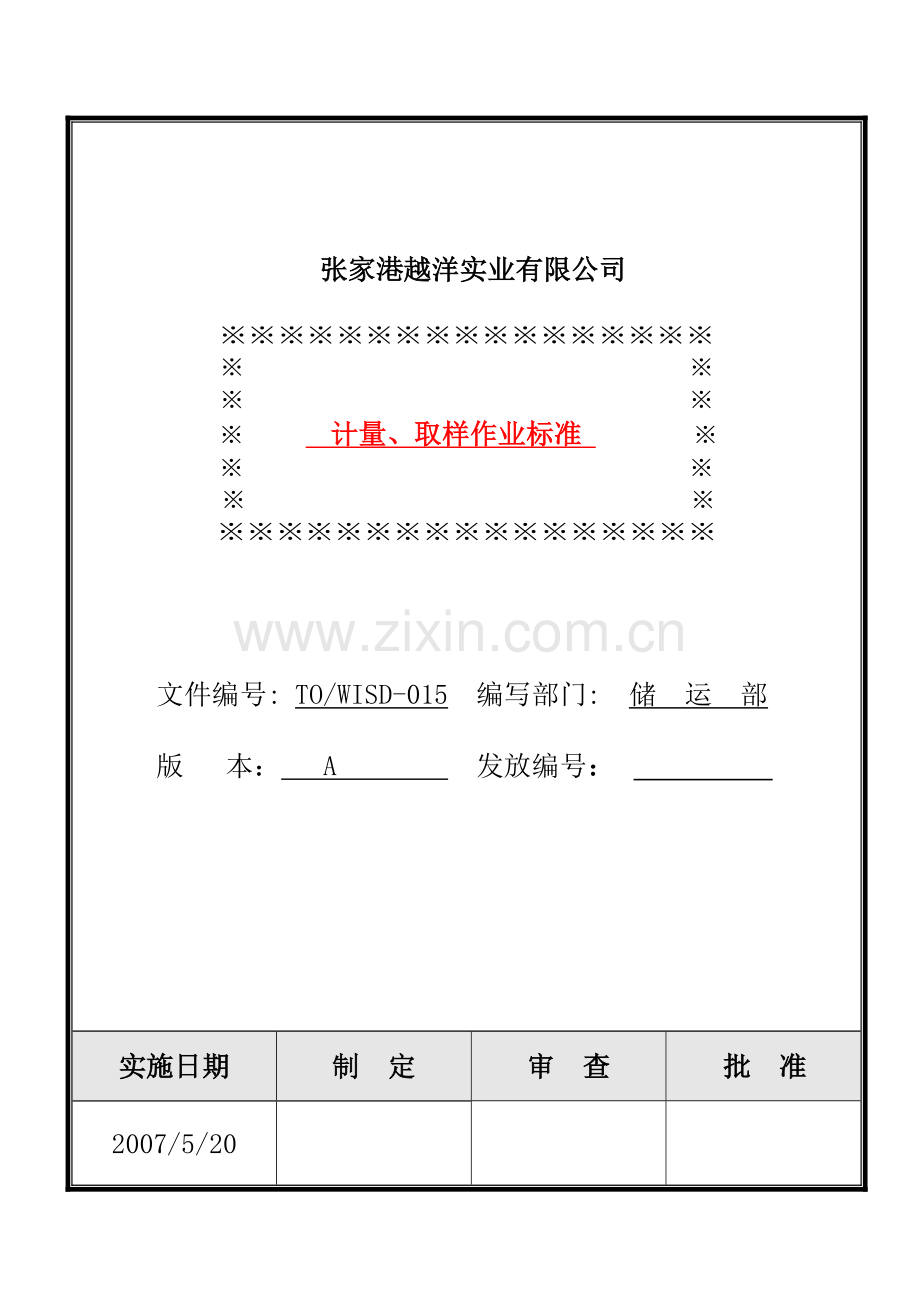 张家港越洋实业有限公司

※※※※※※※※※※※※※※※※※
※ ※
※ ※
※ 计量、取样作业标准 ※
※ ※
※ ※
※※※※※※※※※※※※※※※※※

www.zixin.com.cn

文件编号: TO/WISD-015 编写部门: 储 运 部

版 本: A 发放编号:

| 实施日期 | 制 定 | 审 查 | 批 准 |
|---|---|---|---|
| 2007/5/20 | | | |